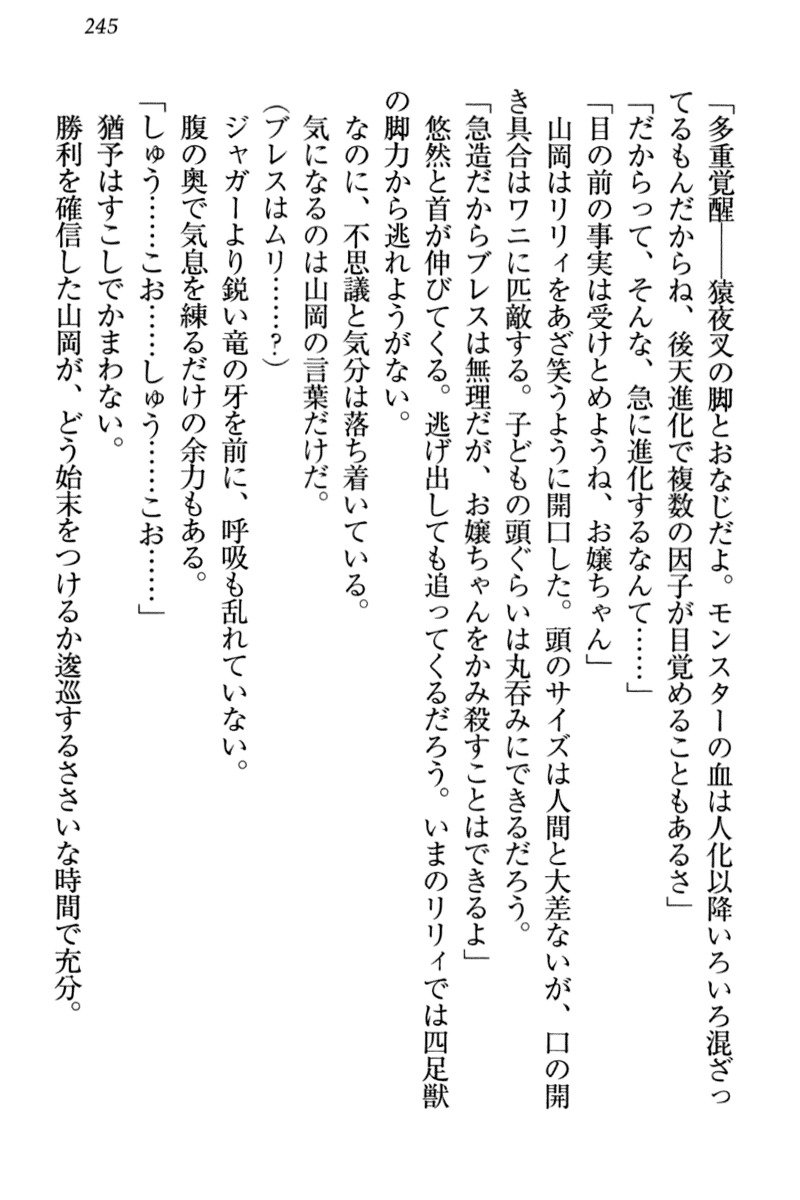 245

「多重覚醒――猿夜叉の脚とおなじだよ。モンスターの血は人化以降いろいろ混ざってるもんだからね、後天進化で複数の因子が目覚めることもあるさ」

「だからって、そんな、急に進化するなんて……」

「目の前の事実は受けとめようね、お嬢ちゃん」

山岡はリリィをあざ笑うように開口した。頭のサイズは人間と大差ないが、口の開き具合はワニに匹敵する。子どもの頭ぐらいは丸呑みにできるだろう。

「急造だからブレスは無理だが、お嬢ちゃんをかみ殺すことはできるよ」

悠然と首が伸びてくる。逃げ出しても追ってくるだろう。いまのリリィでは四足獣の脚力から逃れようがない。

なのに、不思議と気分は落ち着いている。

気になるのは山岡の言葉だけだ。

(ブレスはムリ……？)

ジャガーより鋭い竜の牙を前に、呼吸も乱れていない。

腹の奥で気息を練るだけの余力もある。

「しゅう……こお……しゅう……こお……」

猶予はすこしでかまわない。

勝利を確信した山岡が、どう始末をつけるか逡巡するささいな時間で充分。